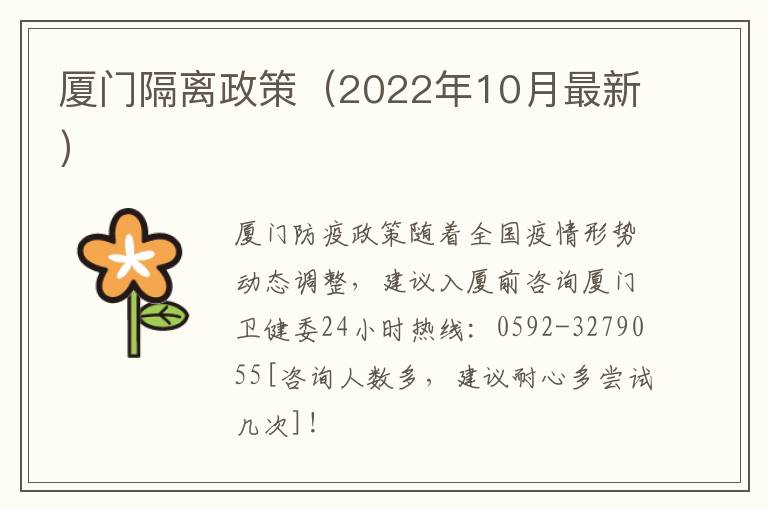 厦门隔离政策（2022年10月最新）

厦门防疫政策随着全国疫情形势动态调整，建议入厦前咨询厦门卫健委24小时热线：0592-3279055[咨询人数多，建议耐心多尝试几次]！